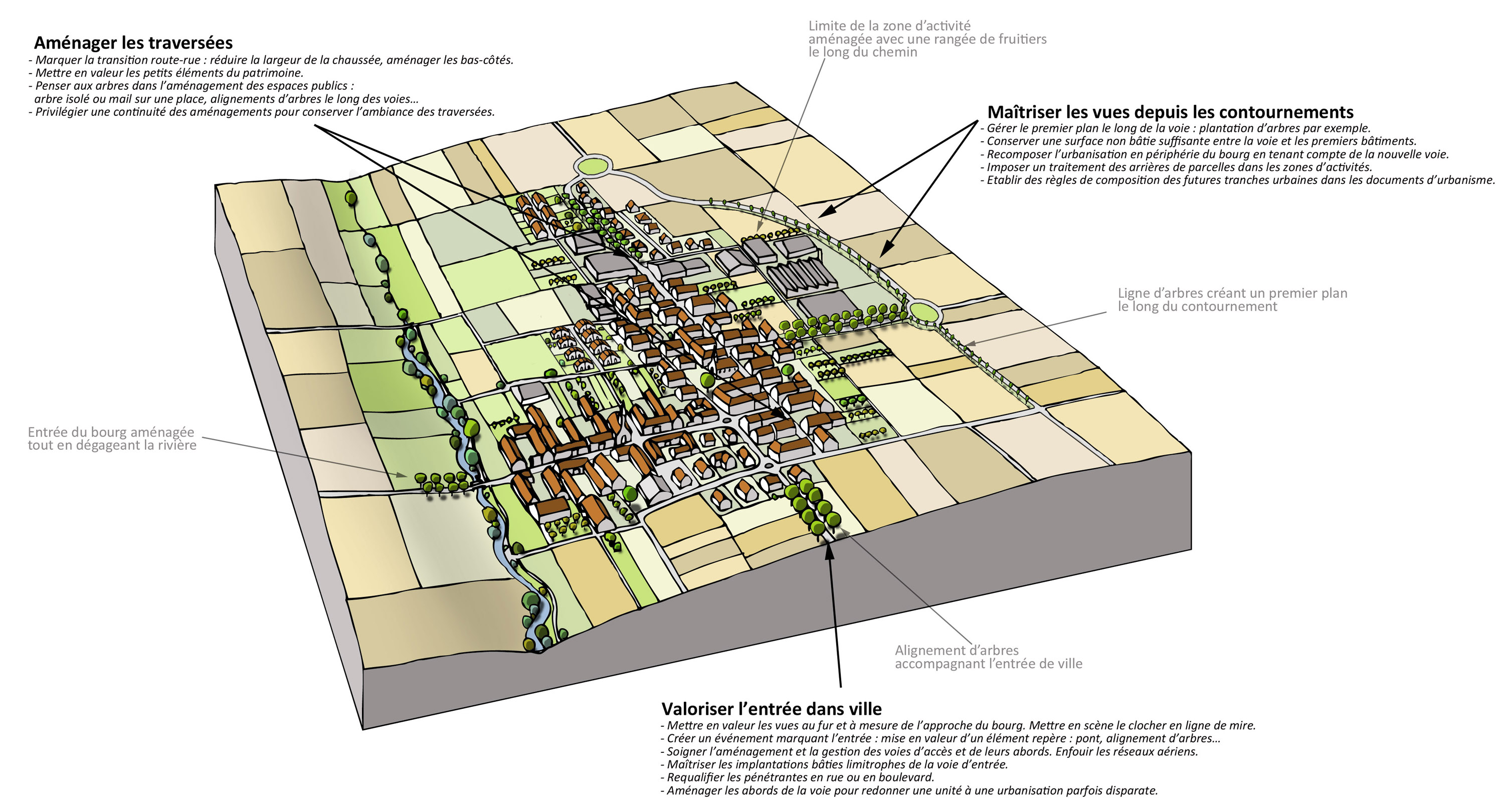 Aménager les traversées
- Marquer la transition route-rue : réduire la largeur de la chaussée, aménager les bas-côtés.
- Mettre en valeur les petits éléments du patrimoine.
- Penser aux arbres dans l'aménagement des espaces publics : arbre isolé ou mail sur une place, alignements d'arbres le long des voies...
- Privilégier une continuité des aménagements pour conserver l'ambiance des traversées.

Limite de la zone d'activité aménagée avec une rangée de fruitiers le long du chemin

Maîtriser les vues depuis les contournements
- Gérer le premier plan le long de la voie : plantation d'arbres par exemple.
- Conserver une surface non bâtie suffisante entre la voie et les premiers bâtiments.
- Recomposer l'urbanisation en périphérie du bourg en tenant compte de la nouvelle voie.
- Imposer un traitement des arrières de parcelles dans les zones d'activités.
- Etablir des règles de composition des futures tranches urbaines dans les documents d'urbanisme.

Ligne d'arbres créant un premier plan le long du contournement

Entrée du bourg aménagée tout en dégageant la rivière

Alignement d'arbres accompagnant l'entrée de ville

Valoriser l'entrée dans ville
- Mettre en valeur les vues au fur et à mesure de l'approche du bourg. Mettre en scène le clocher en ligne de mire.
- Créer un événement marquant l'entrée : mise en valeur d'un élément repère : pont, alignement d'arbres...
- Soigner l'aménagement et la gestion des voies d'accès et de leurs abords. Enfouir les réseaux aériens.
- Maîtriser les implantations bâties limitrophes de la voie d'entrée.
- Requalifier les pénétrantes en rue ou en boulevard.
- Aménager les abords de la voie pour redonner une unité à une urbanisation parfois disparate.